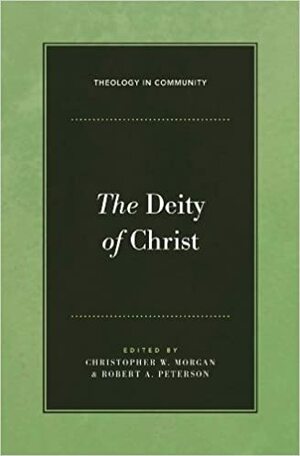 THEOLOGY IN COMMUNITY

The Deity of Christ

EDITED BY
CHRISTOPHER W. MORGAN
& ROBERT A. PETERSON